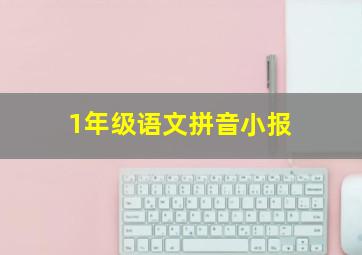 1年级语文拼音小报